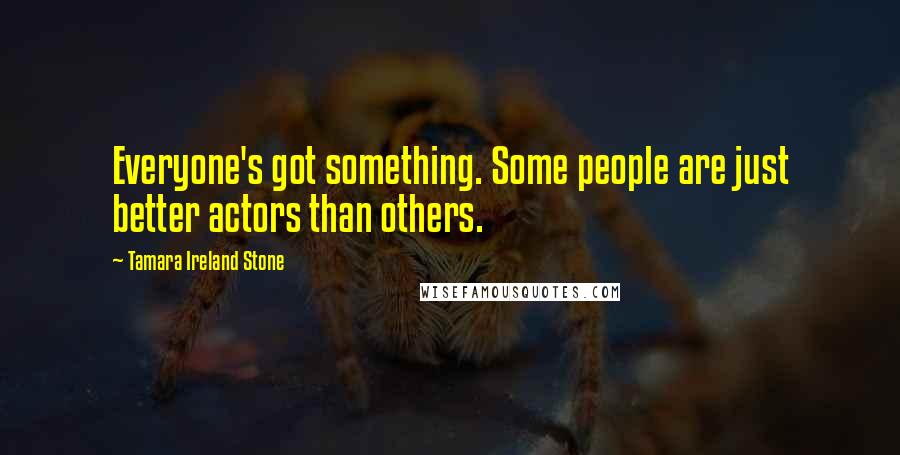 Everyone's got something. Some people are just better actors than others.

— Tamara Ireland Stone

WISEFAMOUSQUOTES.COM